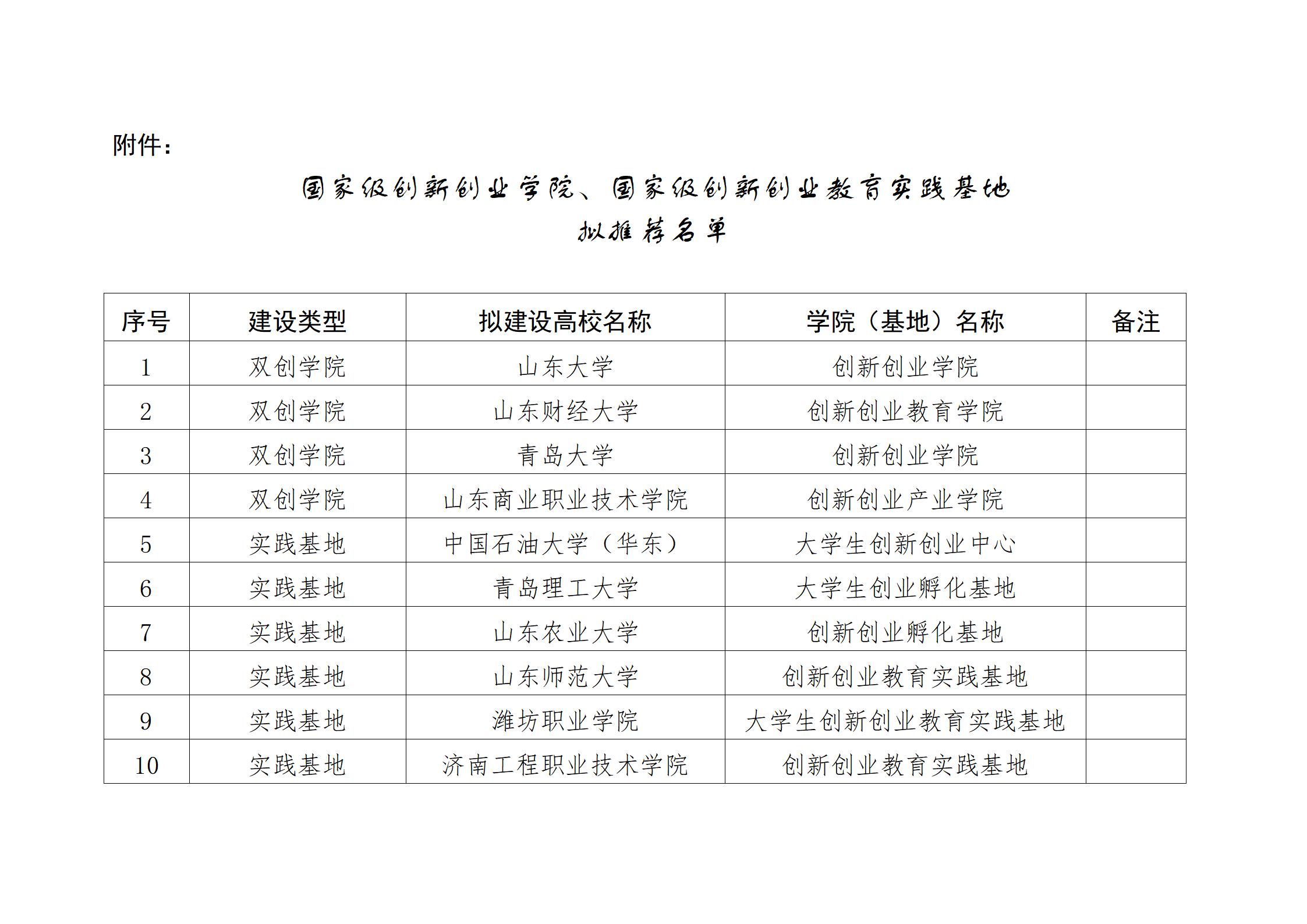 附件：

国家级创新创业学院、国家级创新创业教育实践基地
拟推荐名单

| 序号 | 建设类型 | 拟建设高校名称 | 学院（基地）名称 | 备注 |
|---|---|---|---|---|
| 1 | 双创学院 | 山东大学 | 创新创业学院 | |
| 2 | 双创学院 | 山东财经大学 | 创新创业教育学院 | |
| 3 | 双创学院 | 青岛大学 | 创新创业学院 | |
| 4 | 双创学院 | 山东商业职业技术学院 | 创新创业产业学院 | |
| 5 | 实践基地 | 中国石油大学（华东） | 大学生创新创业中心 | |
| 6 | 实践基地 | 青岛理工大学 | 大学生创业孵化基地 | |
| 7 | 实践基地 | 山东农业大学 | 创新创业孵化基地 | |
| 8 | 实践基地 | 山东师范大学 | 创新创业教育实践基地 | |
| 9 | 实践基地 | 潍坊职业学院 | 大学生创新创业教育实践基地 | |
| 10 | 实践基地 | 济南工程职业技术学院 | 创新创业教育实践基地 | |